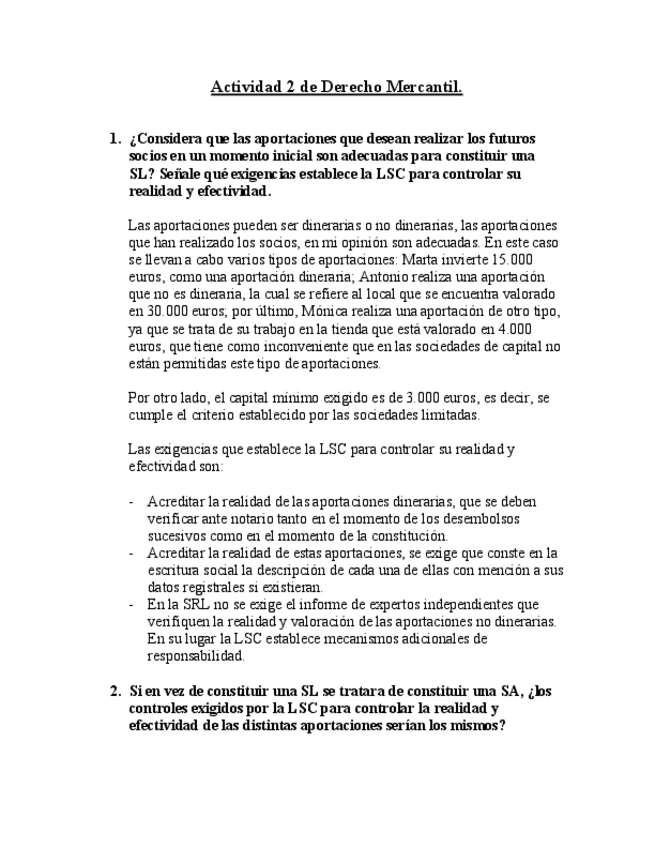 Actividad 2 de Derecho Mercantil.

1. ¿Considera que las aportaciones que desean realizar los futuros socios en un momento inicial son adecuadas para constituir una SL? Señale qué exigencias establece la LSC para controlar su realidad y efectividad.

Las aportaciones pueden ser dinerarias o no dinerarias, las aportaciones que han realizado los socios, en mi opinión son adecuadas. En este caso se llevan a cabo varios tipos de aportaciones: Marta invierte 15.000 euros, como una aportación dineraria; Antonio realiza una aportación que no es dineraria, la cual se refiere al local que se encuentra valorado en 30.000 euros; por último, Mónica realiza una aportación de otro tipo, ya que se trata de su trabajo en la tienda que está valorado en 4.000 euros, que tiene como inconveniente que en las sociedades de capital no están permitidas este tipo de aportaciones.

Por otro lado, el capital mínimo exigido es de 3.000 euros, es decir, se cumple el criterio establecido por las sociedades limitadas.

Las exigencias que establece la LSC para controlar su realidad y efectividad son:

- Acreditar la realidad de las aportaciones dinerarias, que se deben verificar ante notario tanto en el momento de los desembolsos sucesivos como en el momento de la constitución.
- Acreditar la realidad de estas aportaciones, se exige que conste en la escritura social la descripción de cada una de ellas con mención a sus datos registrales si existieran.
- En la SRL no se exige el informe de expertos independientes que verifiquen la realidad y valoración de las aportaciones no dinerarias. En su lugar la LSC establece mecanismos adicionales de responsabilidad.

2. Si en vez de constituir una SL se tratara de constituir una SA, ¿los controles exigidos por la LSC para controlar la realidad y efectividad de las distintas aportaciones serían los mismos?